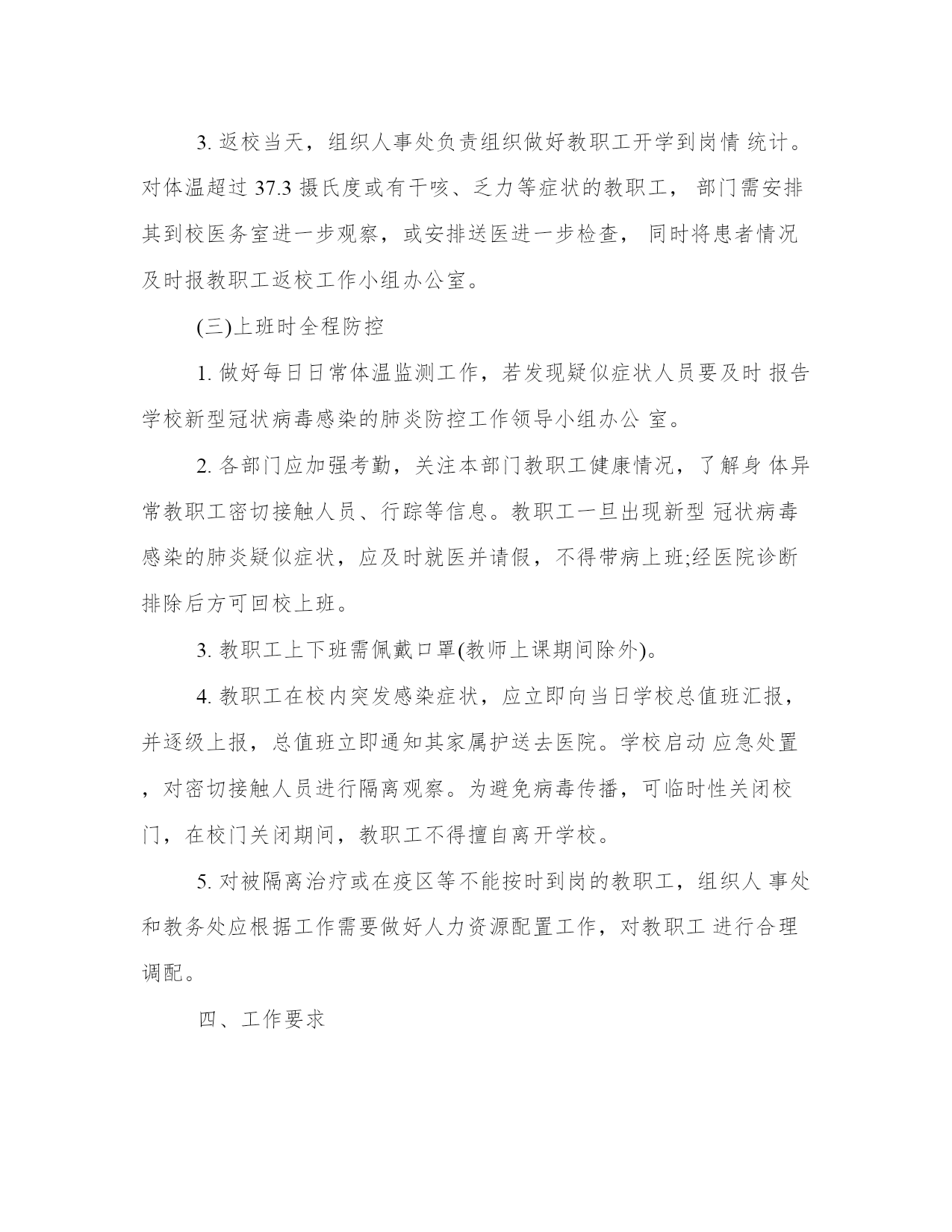 3. 返校当天，组织人事处负责组织做好教职工开学到岗情 统计。对体温超过 37.3 摄氏度或有干咳、乏力等症状的教职工， 部门需安排其到校医务室进一步观察，或安排送医进一步检查， 同时将患者情况及时报教职工返校工作小组办公室。

(三)上班时全程防控

1. 做好每日日常体温监测工作，若发现疑似症状人员要及时 报告学校新型冠状病毒感染的肺炎防控工作领导小组办公 室。

2. 各部门应加强考勤，关注本部门教职工健康情况，了解身 体异常教职工密切接触人员、行踪等信息。教职工一旦出现新型 冠状病毒感染的肺炎疑似症状，应及时就医并请假，不得带病上班;经医院诊断排除后方可回校上班。

3. 教职工上下班需佩戴口罩(教师上课期间除外)。

4. 教职工在校内突发感染症状，应立即向当日学校总值班汇报，并逐级上报，总值班立即通知其家属护送去医院。学校启动 应急处置，对密切接触人员进行隔离观察。为避免病毒传播，可临时性关闭校门，在校门关闭期间，教职工不得擅自离开学校。

5. 对被隔离治疗或在疫区等不能按时到岗的教职工，组织人 事处和教务处应根据工作需要做好人力资源配置工作，对教职工 进行合理调配。

四、工作要求